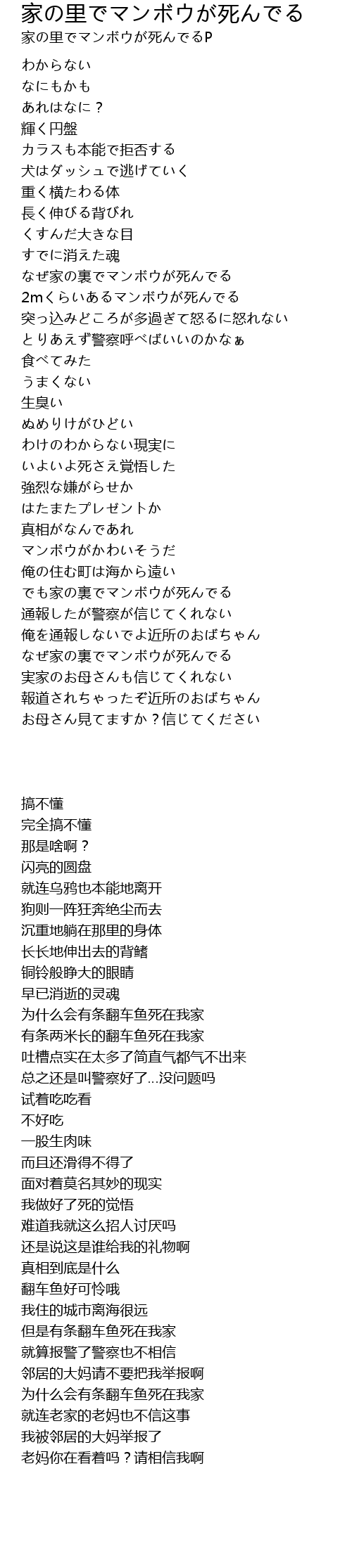 家の里でマンボウが死んでる
家の里でマンボウが死んでるP

わからない
なにもかも
あれはなに？
輝く円盤
カラスも本能で拒否する
犬はダッシュで逃げていく
重く横たわる体
長く伸びる背びれ
くすんだ大きな目
すでに消えた魂
なぜ家の裏でマンボウが死んでる
2mくらいあるマンボウが死んでる
突っ込みどころが多過ぎて怒るに怒れない
とりあえず警察呼べばいいのかなぁ
食べてみた
うまくない
生臭い
ぬめりけがひどい
わけのわからない現実に
いよいよ死さえ覚悟した
強烈な嫌がらせか
はたまたプレゼントか
真相がなんであれ
マンボウがかわいそうだ
俺の住む町は海から遠い
でも家の裏でマンボウが死んでる
通報したが警察が信じてくれない
俺を通報しないでよ近所のおばちゃん
なぜ家の裏でマンボウが死んでる
実家のお母さんも信じてくれない
報道されちゃったぞ近所のおばちゃん
お母さん見てますか？信じてください

搞不懂
完全搞不懂
那是啥啊？
闪亮的圆盘
就连乌鸦也本能地离开
狗则一阵狂奔绝尘而去
沉重地躺在那里的身体
长长地伸出去的背鳍
铜铃般睁大的眼睛
早已消逝的灵魂
为什么会有条翻车鱼死在我家
有条两米长的翻车鱼死在我家
吐槽点实在太多了简直气都气不出来
总之还是叫警察好了...没问题吗
试着吃吃看
不好吃
一股生肉味
而且还滑得不得了
面对着莫名其妙的现实
我做好了死的觉悟
难道我就这么招人讨厌吗
还是说这是谁给我的礼物啊
真相到底是什么
翻车鱼好可怜哦
我住的城市离海很远
但是有条翻车鱼死在我家
就算报警了警察也不相信
邻居的大妈请不要把我举报啊
为什么会有条翻车鱼死在我家
就连老家的老妈也不信这事
我被邻居的大妈举报了
老妈你在看着吗？请相信我啊